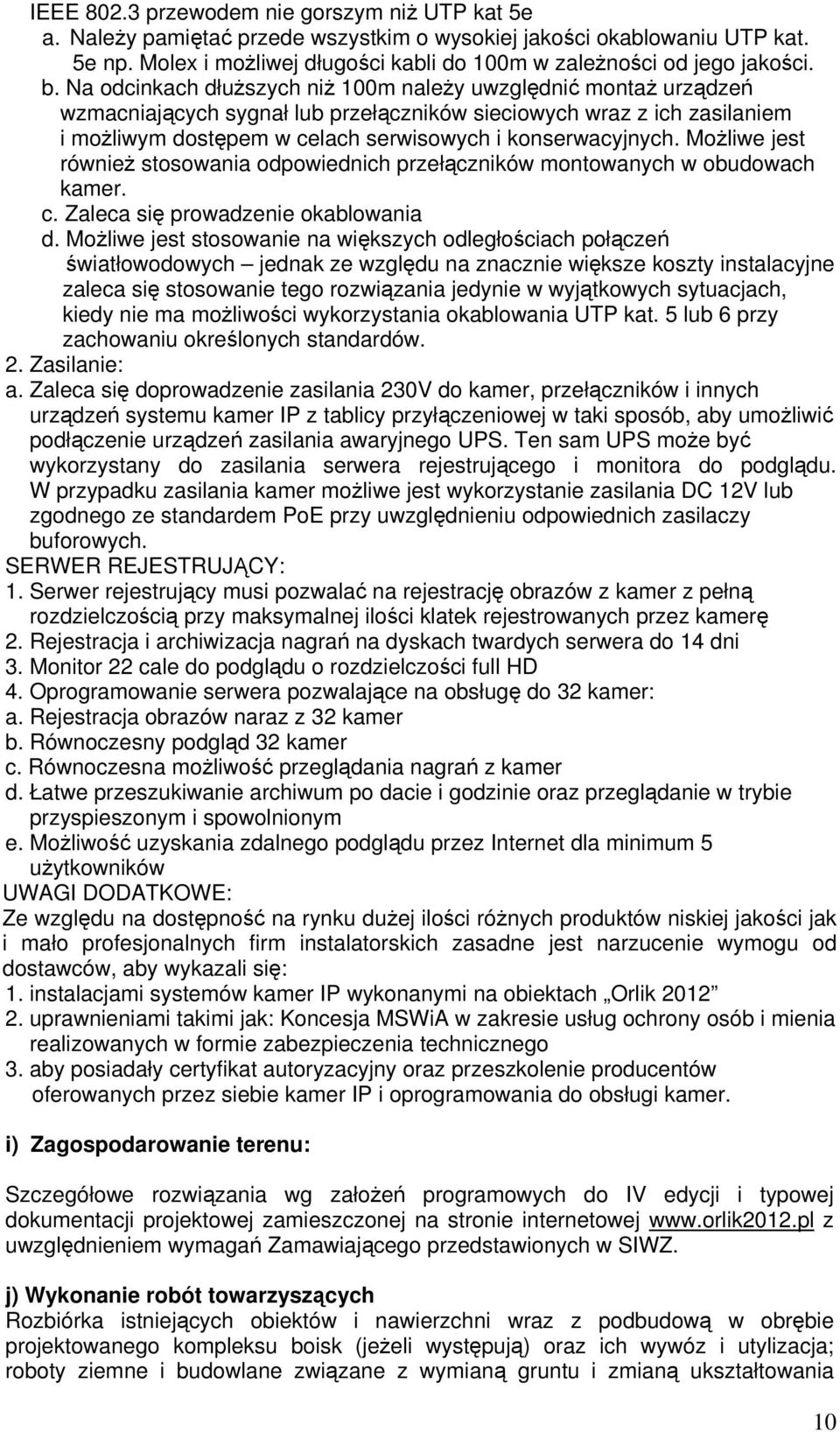 IEEE 802.3 przewodem nie gorszym niż UTP kat 5e
a. Należy pamiętać przede wszystkim o wysokiej jakości okablowaniu UTP kat. 5e np. Molex i możliwej długości kabli do 100m w zależności od jego jakości.
b. Na odcinkach dłuższych niż 100m należy uwzględnić montaż urządzeń wzmacniających sygnał lub przełączników sieciowych wraz z ich zasilaniem i możliwym dostępem w celach serwisowych i konserwacyjnych. Możliwe jest również stosowania odpowiednich przełączników montowanych w obudowach kamer.
c. Zaleca się prowadzenie okablowania
d. Możliwe jest stosowanie na większych odległościach połączeń światłowodowych – jednak ze względu na znacznie większe koszty instalacyjne zaleca się stosowanie tego rozwiązania jedynie w wyjątkowych sytuacjach, kiedy nie ma możliwości wykorzystania okablowania UTP kat. 5 lub 6 przy zachowaniu określonych standardów.
2. Zasilanie:
a. Zaleca się doprowadzenie zasilania 230V do kamer, przełączników i innych urządzeń systemu kamer IP z tablicy przyłączeniowej w taki sposób, aby umożliwić podłączenie urządzeń zasilania awaryjnego UPS. Ten sam UPS może być wykorzystany do zasilania serwera rejestrującego i monitora do podglądu. W przypadku zasilania kamer możliwe jest wykorzystanie zasilania DC 12V lub zgodnego ze standardem PoE przy uwzględnieniu odpowiednich zasilaczy buforowych.
SERWER REJESTRUJĄCY:
1. Serwer rejestrujący musi pozwalać na rejestrację obrazów z kamer z pełną rozdzielczością przy maksymalnej ilości klatek rejestrowanych przez kamerę
2. Rejestracja i archiwizacja nagrań na dyskach twardych serwera do 14 dni
3. Monitor 22 cale do podglądu o rozdzielczości full HD
4. Oprogramowanie serwera pozwalające na obsługę do 32 kamer:
a. Rejestracja obrazów naraz z 32 kamer
b. Równoczesny podgląd 32 kamer
c. Równoczesna możliwość przeglądania nagrań z kamer
d. Łatwe przeszukiwanie archiwum po dacie i godzinie oraz przeglądanie w trybie przyspieszonym i spowolnionym
e. Możliwość uzyskania zdalnego podglądu przez Internet dla minimum 5 użytkowników
UWAGI DODATKOWE:
Ze względu na dostępność na rynku dużej ilości różnych produktów niskiej jakości jak i mało profesjonalnych firm instalatorskich zasadne jest narzucenie wymogu od dostawców, aby wykazali się:
1. instalacjami systemów kamer IP wykonanymi na obiektach „Orlik 2012”
2. uprawnieniami takimi jak: Koncesja MSWiA w zakresie usług ochrony osób i mienia realizowanych w formie zabezpieczenia technicznego
3. aby posiadały certyfikat autoryzacyjny oraz przeszkolenie producentów oferowanych przez siebie kamer IP i oprogramowania do obsługi kamer.

i) Zagospodarowanie terenu:

Szczegółowe rozwiązania wg założeń programowych do IV edycji i typowej dokumentacji projektowej zamieszczonej na stronie internetowej www.orlik2012.pl z uwzględnieniem wymagań Zamawiającego przedstawionych w SIWZ.

j) Wykonanie robót towarzyszących
Rozbiórka istniejących obiektów i nawierzchni wraz z podbudową w obrębie projektowanego kompleksu boisk (jeżeli występują) oraz ich wywóz i utylizacja; roboty ziemne i budowlane związane z wymianą gruntu i zmianą ukształtowania

10